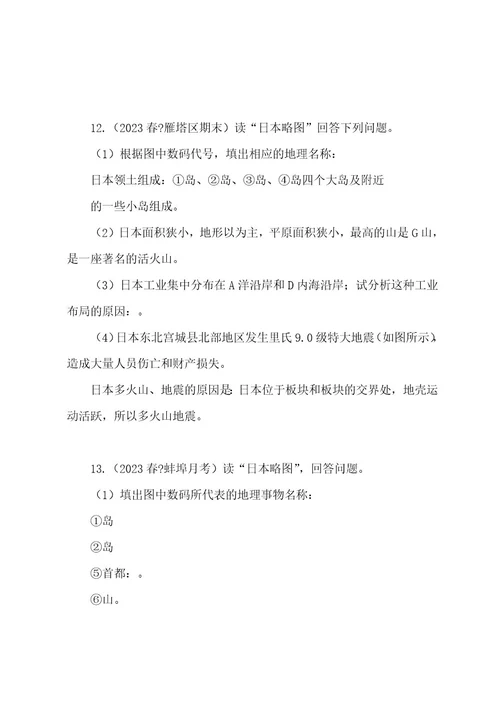 12.（2023 春?雁塔区期末）读“日本略图”回答下列问题。

（1）根据图中数码代号，填出相应的地理名称：

日本领土组成：①岛、②岛、③岛、④岛四个大岛及附近的一些小岛组成。

（2）日本面积狭小，地形以为主，平原面积狭小，最高的山是 G 山，是一座著名的活火山。

（3）日本工业集中分布在 A 洋沿岸和 D 内海沿岸；试分析这种工业布局的原因：。

（4）日本东北宫城县北部地区发生里氏 9.0 级特大地震（如图所示），造成大量人员伤亡和财产损失。

日本多火山、地震的原因是：日本位于板块和板块的交界处，地壳运动活跃，所以多火山地震。

13.（2023 春?蚌埠月考）读“日本略图”，回答问题。

（1）填出图中数码所代表的地理事物名称：

①岛

②岛

⑤首都：。

⑥山。